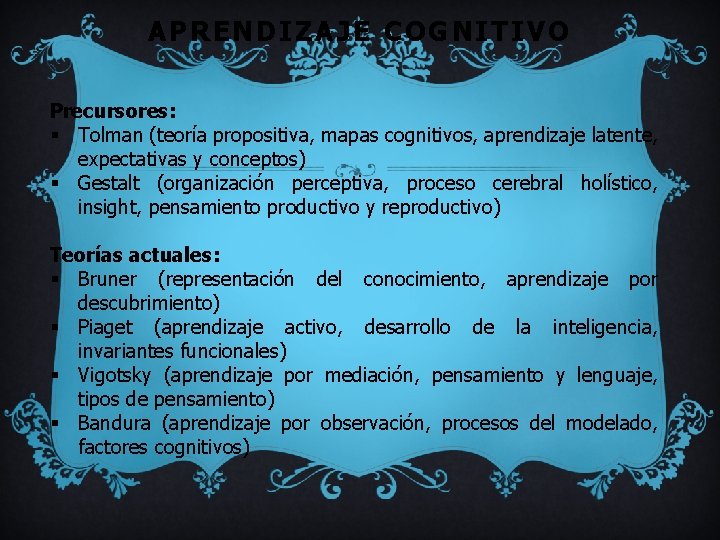 APRENDIZAJE COGNITIVO

Precursores:

• Tolman (teoría propositiva, mapas cognitivos, aprendizaje latente, expectativas y conceptos)
• Gestalt (organización perceptiva, proceso cerebral holístico, insight, pensamiento productivo y reproductivo)

Teorías actuales:

• Bruner (representación del conocimiento, aprendizaje por descubrimiento)
• Piaget (aprendizaje activo, desarrollo de la inteligencia, invariantes funcionales)
• Vigotsky (aprendizaje por mediación, pensamiento y lenguaje, tipos de pensamiento)
• Bandura (aprendizaje por observación, procesos del modelado, factores cognitivos)